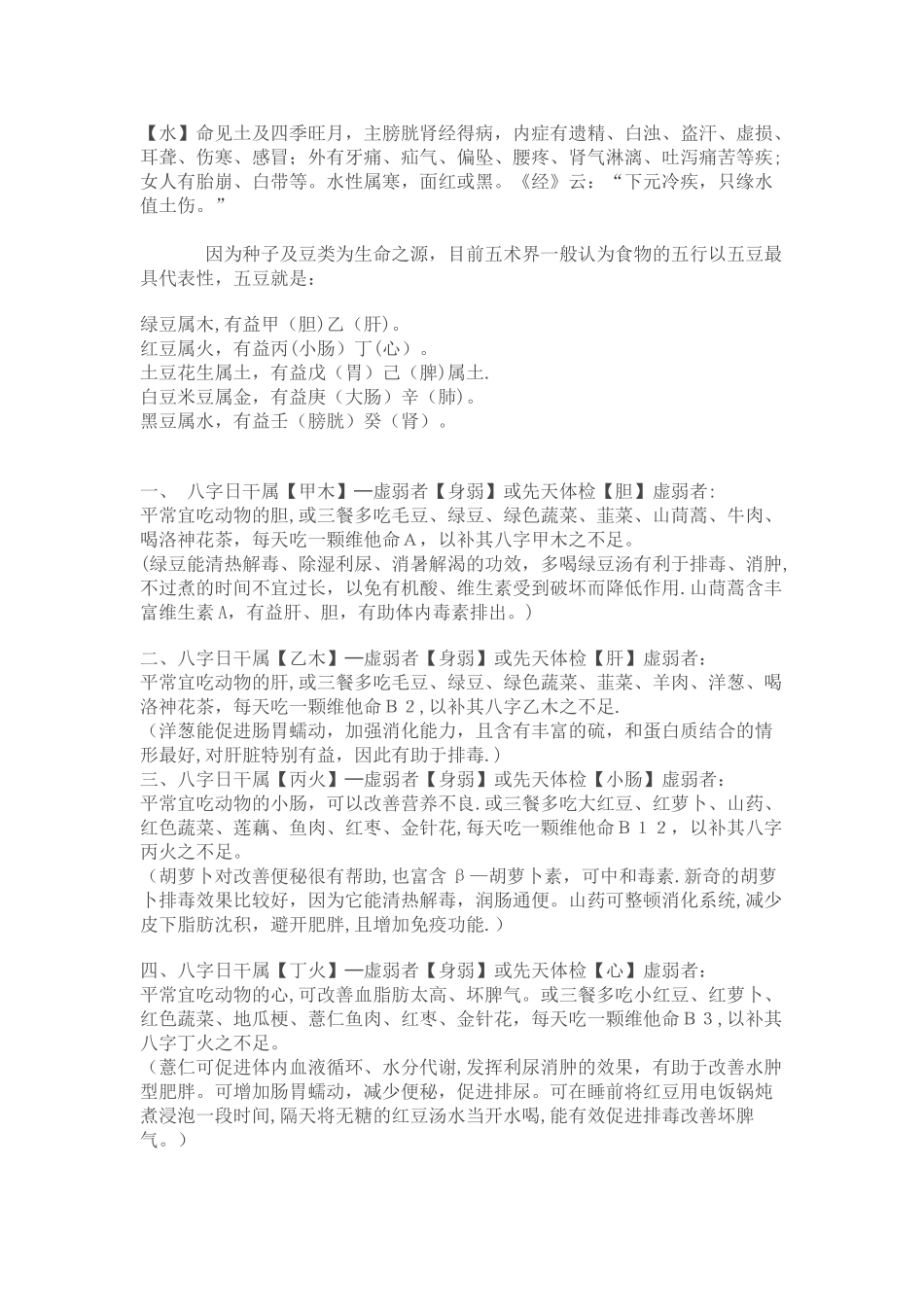 【水】命见土及四季旺月，主膀胱肾经得病，内症有遗精、白浊、盗汗、虚损、耳聋、伤寒、感冒；外有牙痛、疝气、偏坠、腰疼、肾气淋漓、吐泻痛苦等疾；女人有胎崩、白带等。水性属寒，面红或黑。《经》云：“下元冷疾，只缘水值土伤。”

因为种子及豆类为生命之源，目前五术界一般认为食物的五行以五豆最具代表性，五豆就是：

绿豆属木,有益甲（胆)乙（肝)。
红豆属火，有益丙(小肠）丁(心）。
土豆花生属土，有益戊（胃）己（脾)属土.
白豆米豆属金，有益庚（大肠）辛（肺)。
黑豆属水，有益壬（膀胱）癸（肾）。

一、 八字日干属【甲木】—虚弱者【身弱】或先天体检【胆】虚弱者:
平常宜吃动物的胆,或三餐多吃毛豆、绿豆、绿色蔬菜、韭菜、山茼蒿、牛肉、喝洛神花茶，每天吃一颗维他命Ａ，以补其八字甲木之不足。
(绿豆能清热解毒、除湿利尿、消暑解渴的功效，多喝绿豆汤有利于排毒、消肿,不过煮的时间不宜过长，以免有机酸、维生素受到破坏而降低作用.山茼蒿含丰富维生素A，有益肝、胆，有助体内毒素排出。)

二、八字日干属【乙木】—虚弱者【身弱】或先天体检【肝】虚弱者：
平常宜吃动物的肝,或三餐多吃毛豆、绿豆、绿色蔬菜、韭菜、羊肉、洋葱、喝洛神花茶，每天吃一颗维他命Ｂ２,以补其八字乙木之不足.
（洋葱能促进肠胃蠕动，加强消化能力，且含有丰富的硫，和蛋白质结合的情形最好,对肝脏特别有益，因此有助于排毒.）
三、八字日干属【丙火】—虚弱者【身弱】或先天体检【小肠】虚弱者：
平常宜吃动物的小肠，可以改善营养不良.或三餐多吃大红豆、红萝卜、山药、红色蔬菜、莲藕、鱼肉、红枣、金针花,每天吃一颗维他命Ｂ１２，以补其八字丙火之不足。
（胡萝卜对改善便秘很有帮助,也富含β—胡萝卜素，可中和毒素.新奇的胡萝卜排毒效果比较好，因为它能清热解毒，润肠通便。山药可整顿消化系统,减少皮下脂肪沈积，避开肥胖，且增加免疫功能.）

四、八字日干属【丁火】—虚弱者【身弱】或先天体检【心】虚弱者：
平常宜吃动物的心,可改善血脂肪太高、坏脾气。或三餐多吃小红豆、红萝卜、红色蔬菜、地瓜梗、薏仁鱼肉、红枣、金针花，每天吃一颗维他命Ｂ３,以补其八字丁火之不足。
（薏仁可促进体内血液循环、水分代谢,发挥利尿消肿的效果，有助于改善水肿型肥胖。可增加肠胃蠕动，减少便秘，促进排尿。可在睡前将红豆用电饭锅炖煮浸泡一段时间,隔天将无糖的红豆汤水当开水喝,能有效促进排毒改善坏脾气。）